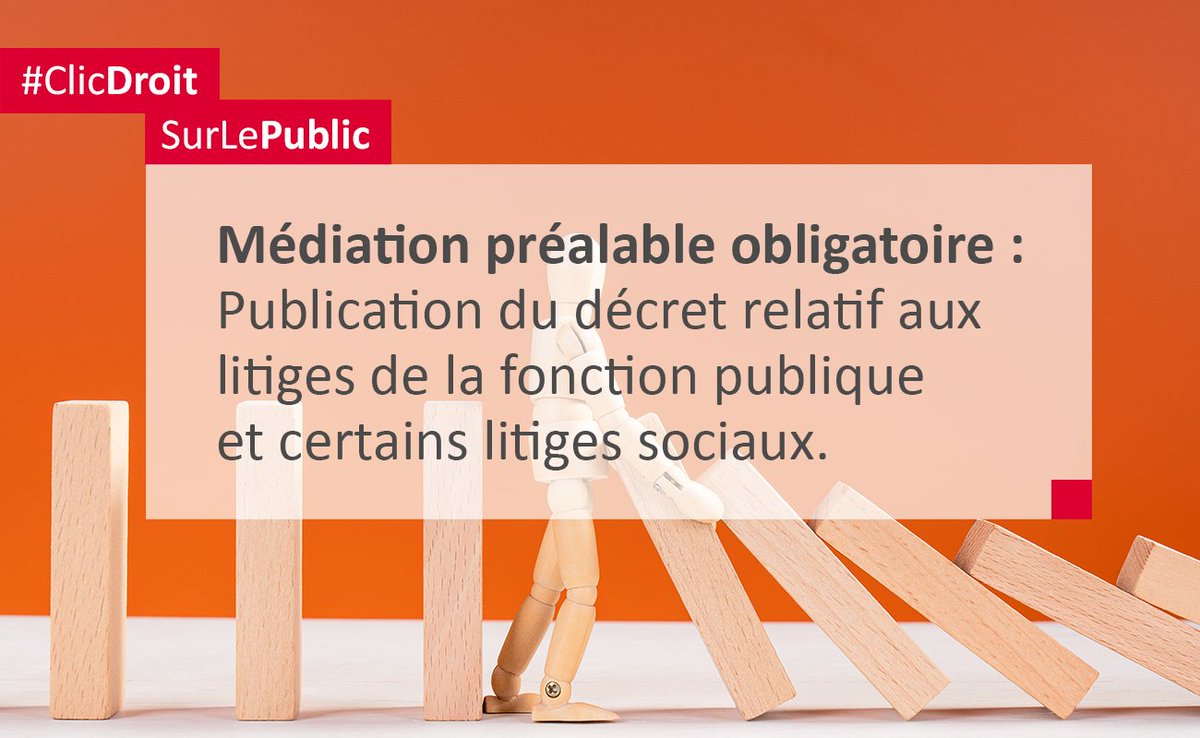 #ClicDroit
SurLePublic

Médiation préalable obligatoire : Publication du décret relatif aux litiges de la fonction publique et certains litiges sociaux.